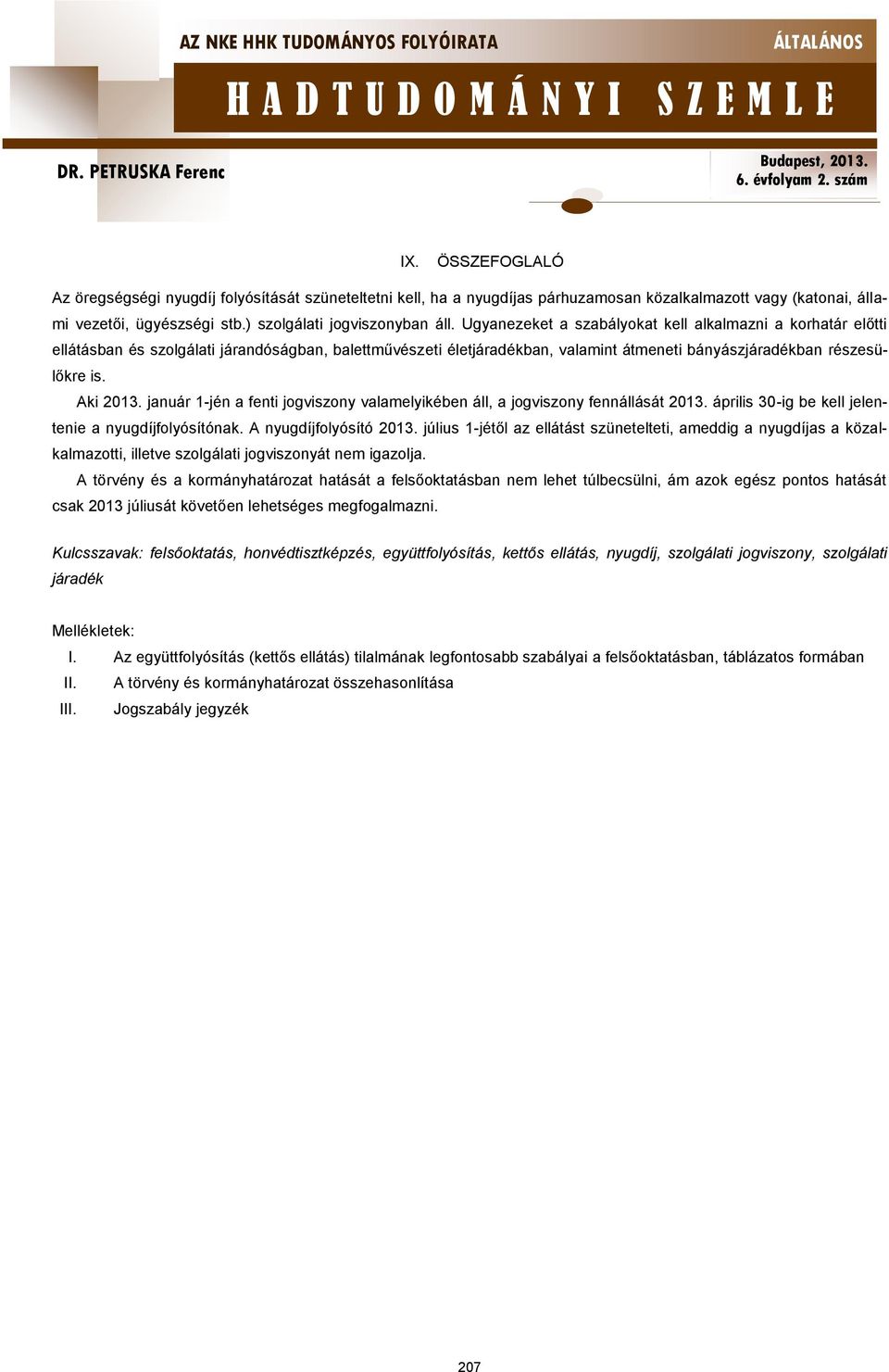 AZ NKE HHK TUDOMÁNYOS FOLYÓIRATA
ÁLTALÁNOS

HADTUDOMÁNYI SZEMLE

DR. PETRUSKA Ferenc

Budapest, 2013.
6. évfolyam 2. szám

IX. ÖSSZEFOGLALÓ

Az öregségségi nyugdíj folyósítását szüneteltetni kell, ha a nyugdíjas párhuzamosan közalkalmazott vagy (katonai, állami vezetői, ügyészségi stb.) szolgálati jogviszonyban áll. Ugyanezeket a szabályokat kell alkalmazni a korhatár előtti ellátásban és szolgálati járandóságban, balettművészeti életjáradékban, valamint átmeneti bányászjáradékban részesülőkre is.

Aki 2013. január 1-jén a fenti jogviszony valamelyikében áll, a jogviszony fennállását 2013. április 30-ig be kell jelentenie a nyugdíjfolyósítónak. A nyugdíjfolyósító 2013. július 1-jétől az ellátást szünetelteti, ameddig a nyugdíjas a közalkalmazotti, illetve szolgálati jogviszonyát nem igazolja.

A törvény és a kormányhatározat hatását a felsőoktatásban nem lehet túlbecsülni, ám azok egész pontos hatását csak 2013 júliusát követően lehetséges megfogalmazni.

Kulcsszavak: felsőoktatás, honvédtisztképzés, együttfolyósítás, kettős ellátás, nyugdíj, szolgálati jogviszony, szolgálati járadék

Mellékletek:
I. Az együttfolyósítás (kettős ellátás) tilalmának legfontosabb szabályai a felsőoktatásban, táblázatos formában
II. A törvény és kormányhatározat összehasonlítása
III. Jogszabály jegyzék

207